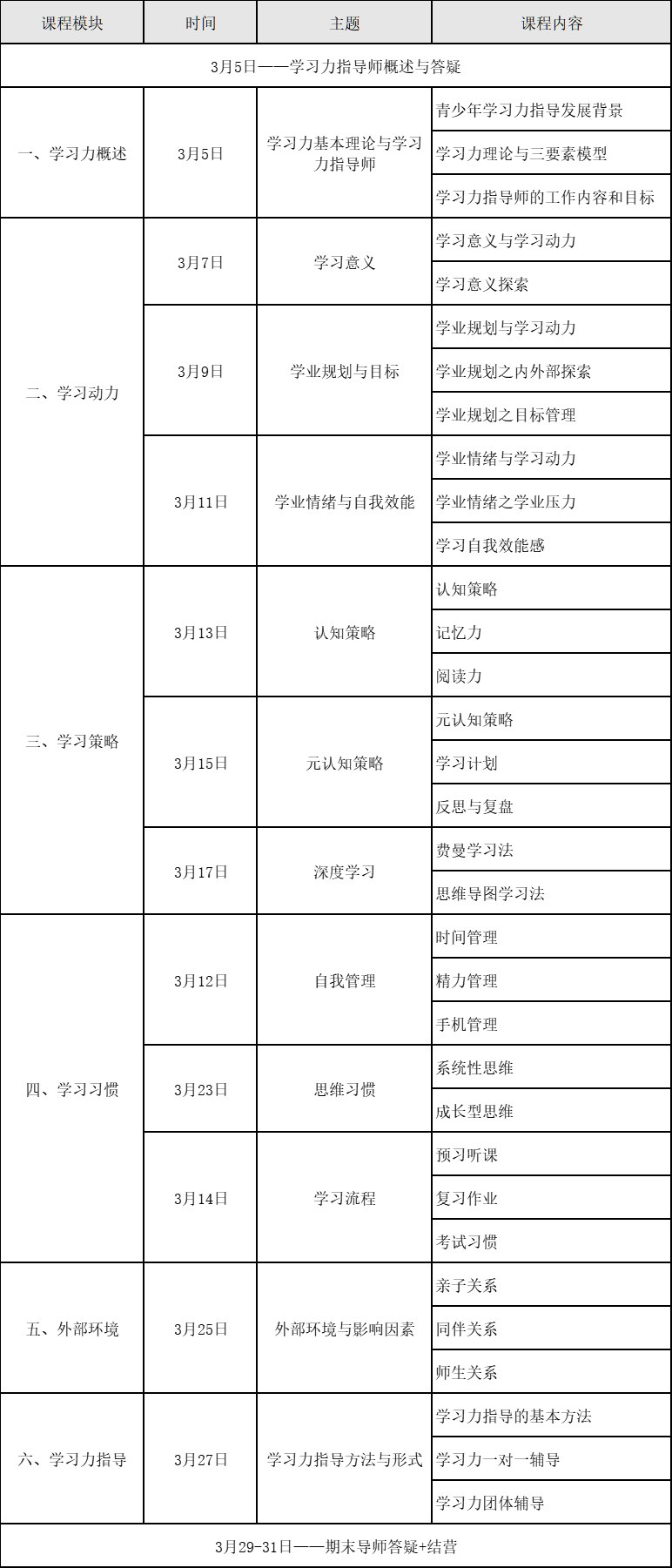 | 课程模块 | 时间 | 主题 | 课程内容 |
|---|---|---|---|
| 3月5日——学习力指导师概述与答疑 | | | |
| 一、学习力概述 | 3月5日 | 学习力基本理论与学习力指导师 | 青少年学习力指导发展背景 |
| | | | 学习力理论与三要素模型 |
| | | | 学习力指导师的工作内容和目标 |
| 二、学习动力 | 3月7日 | 学习意义 | 学习意义与学习动力 |
| | | | 学习意义探索 |
| | 3月9日 | 学业规划与目标 | 学业规划与学习动力 |
| | | | 学业规划之内外部探索 |
| | | | 学业规划之目标管理 |
| | 3月11日 | 学业情绪与自我效能 | 学业情绪与学习动力 |
| | | | 学业情绪之学业压力 |
| | | | 学习自我效能感 |
| 三、学习策略 | 3月13日 | 认知策略 | 认知策略 |
| | | | 记忆力 |
| | | | 阅读力 |
| | 3月15日 | 元认知策略 | 元认知策略 |
| | | | 学习计划 |
| | | | 反思与复盘 |
| | 3月17日 | 深度学习 | 费曼学习法 |
| | | | 思维导图学习法 |
| 四、学习习惯 | 3月12日 | 自我管理 | 时间管理 |
| | | | 精力管理 |
| | | | 手机管理 |
| | 3月23日 | 思维习惯 | 系统性思维 |
| | | | 成长型思维 |
| | 3月14日 | 学习流程 | 预习听课 |
| | | | 复习作业 |
| | | | 考试习惯 |
| 五、外部环境 | 3月25日 | 外部环境与影响因素 | 亲子关系 |
| | | | 同伴关系 |
| | | | 师生关系 |
| 六、学习力指导 | 3月27日 | 学习力指导方法与形式 | 学习力指导的基本方法 |
| | | | 学习力一对一辅导 |
| | | | 学习力团体辅导 |
| 3月29-31日——期末导师答疑+结营 | | | |